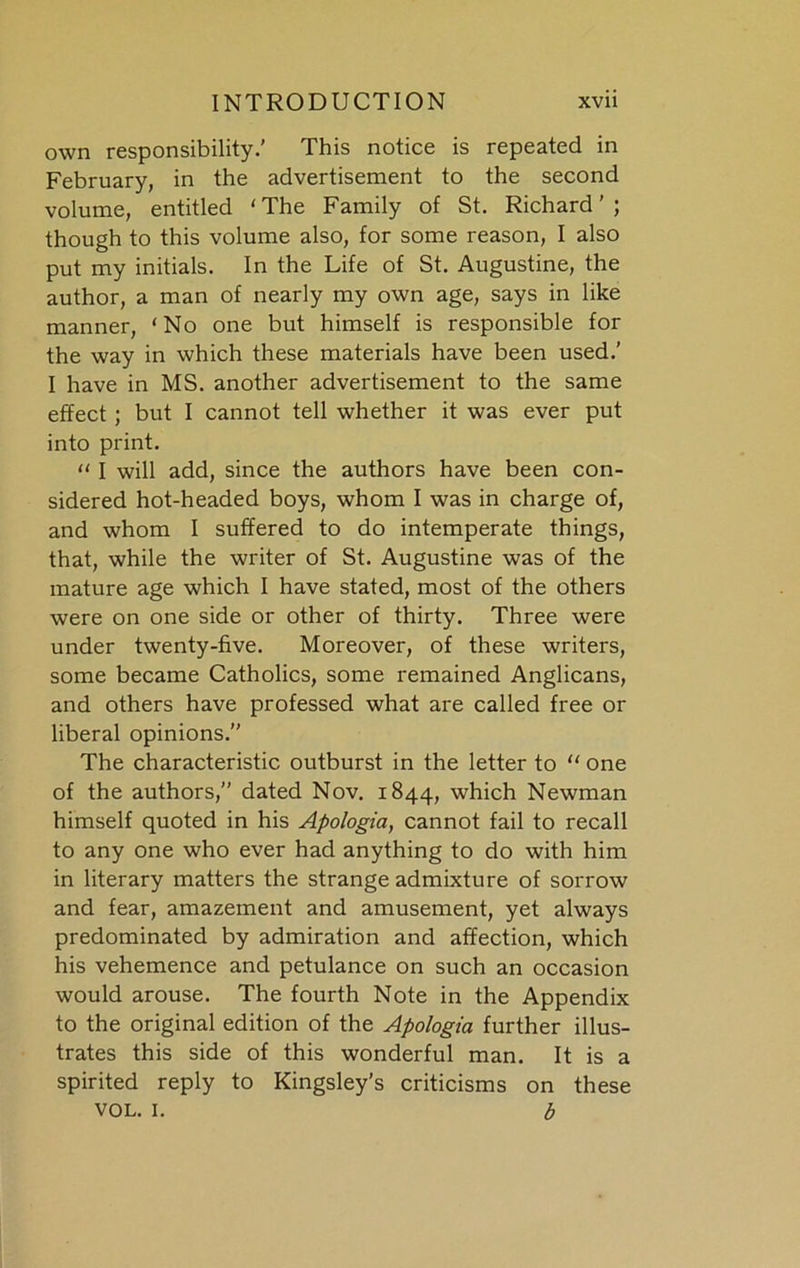 INTRODUCTION xvii

own responsibility.' This notice is repeated in February, in the advertisement to the second volume, entitled 'The Family of St. Richard'; though to this volume also, for some reason, I also put my initials. In the Life of St. Augustine, the author, a man of nearly my own age, says in like manner, 'No one but himself is responsible for the way in which these materials have been used.' I have in MS. another advertisement to the same effect; but I cannot tell whether it was ever put into print.

"I will add, since the authors have been considered hot-headed boys, whom I was in charge of, and whom I suffered to do intemperate things, that, while the writer of St. Augustine was of the mature age which I have stated, most of the others were on one side or other of thirty. Three were under twenty-five. Moreover, of these writers, some became Catholics, some remained Anglicans, and others have professed what are called free or liberal opinions."

The characteristic outburst in the letter to "one of the authors," dated Nov. 1844, which Newman himself quoted in his Apologia, cannot fail to recall to any one who ever had anything to do with him in literary matters the strange admixture of sorrow and fear, amazement and amusement, yet always predominated by admiration and affection, which his vehemence and petulance on such an occasion would arouse. The fourth Note in the Appendix to the original edition of the Apologia further illustrates this side of this wonderful man. It is a spirited reply to Kingsley's criticisms on these

VOL. I. b